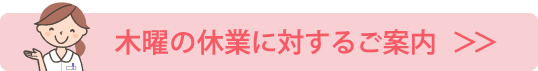 木曜の休業に対するご案内 >>